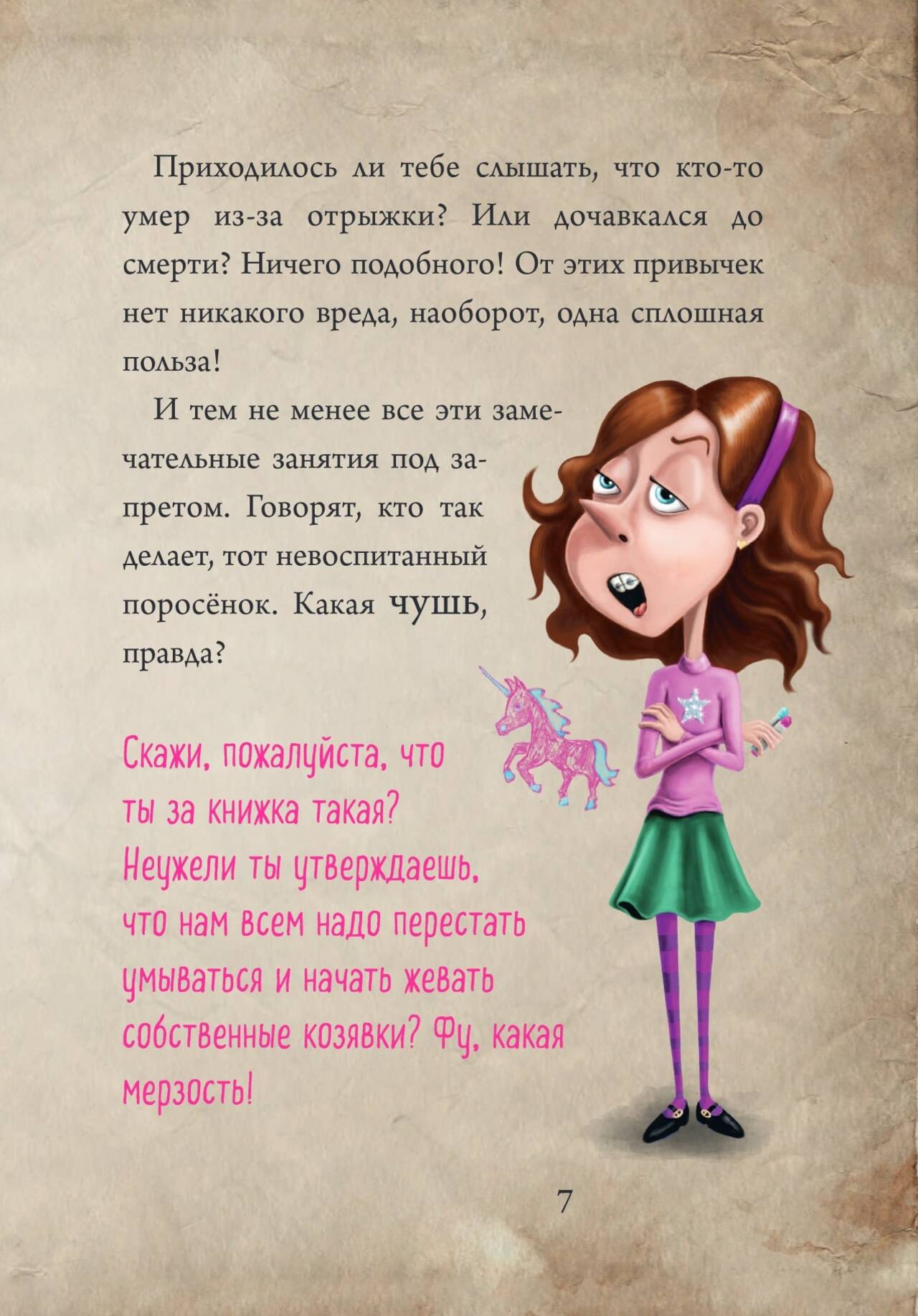 Приходилось ли тебе слышать, что кто-то умер из-за отрыжки? Или дочавкался до смерти? Ничего подобного! От этих привычек нет никакого вреда, наоборот, одна сплошная польза!

И тем не менее все эти замечательные занятия под запретом. Говорят, кто так делает, тот невоспитанный поросёнок. Какая чушь, правда?

Скажи, пожалуйста, что ты за книжка такая? Неужели ты утверждаешь, что нам всем надо перестать умываться и начать жевать собственные козявки? Фу, какая мерзость!

7